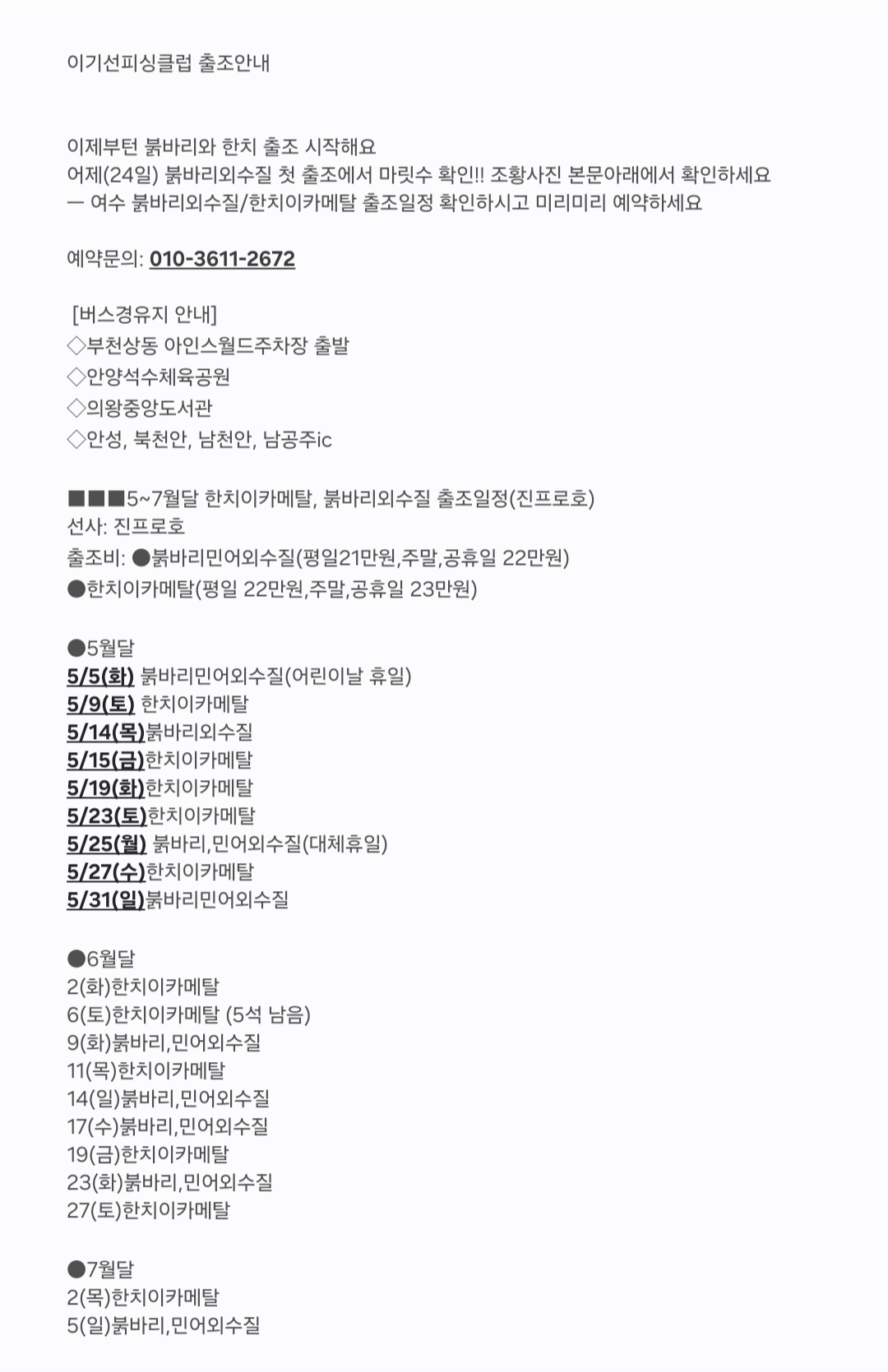 이기선피싱클럽 출조안내

이제부턴 붉바리와 한치 출조 시작해요
어제(24일) 붉바리외수질 첫 출조에서 마릿수 확인!! 조황사진 본문아래에서 확인하세요
ㅡ 여수 붉바리외수질/한치이카메탈 출조일정 확인하시고 미리미리 예약하세요

예약문의: 010-3611-2672

[버스경유지 안내]
◇부천상동 아인스월드주차장 출발
◇안양석수체육공원
◇의왕중앙도서관
◇안성, 북천안, 남천안, 남공주ic

■■■5~7월달 한치이카메탈, 붉바리외수질 출조일정(진프로호)
선사: 진프로호
출조비: ●붉바리민어외수질(평일21만원,주말,공휴일 22만원)
●한치이카메탈(평일 22만원,주말,공휴일 23만원)

●5월달
5/5(화) 붉바리민어외수질(어린이날 휴일)
5/9(토) 한치이카메탈
5/14(목)붉바리외수질
5/15(금)한치이카메탈
5/19(화)한치이카메탈
5/23(토)한치이카메탈
5/25(월) 붉바리,민어외수질(대체휴일)
5/27(수)한치이카메탈
5/31(일)붉바리민어외수질

●6월달
2(화)한치이카메탈
6(토)한치이카메탈 (5석 남음)
9(화)붉바리,민어외수질
11(목)한치이카메탈
14(일)붉바리,민어외수질
17(수)붉바리,민어외수질
19(금)한치이카메탈
23(화)붉바리,민어외수질
27(토)한치이카메탈

●7월달
2(목)한치이카메탈
5(일)붉바리,민어외수질